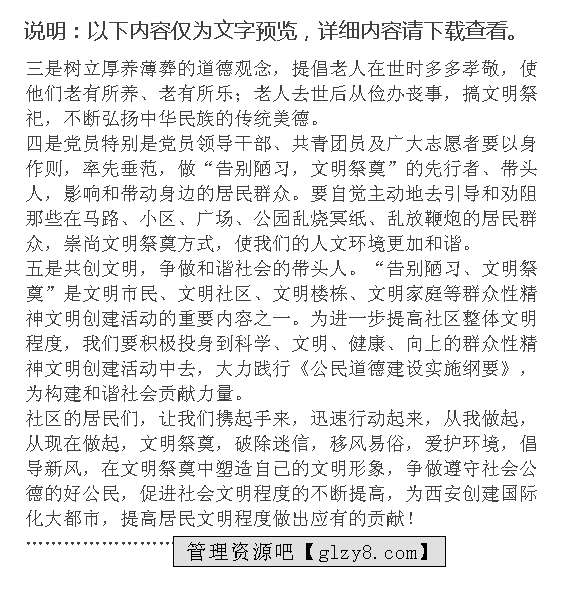 说明：以下内容仅为文字预览，详细内容请下载查看。

三是树立厚养薄葬的道德观念，提倡老人在世时多多孝敬，使他们老有所养、老有所乐；老人去世后从俭办丧事，搞文明祭祀，不断弘扬中华民族的传统美德。

四是党员特别是党员领导干部、共青团员及广大志愿者要以身作则，率先垂范，做“告别陋习，文明祭奠”的先行者、带头人，影响和带动身边的居民群众。要自觉主动地去引导和劝阻那些在马路、小区、广场、公园乱烧冥纸、乱放鞭炮的居民群众，崇尚文明祭奠方式，使我们的人文环境更加和谐。

五是共创文明，争做和谐社会的带头人。“告别陋习、文明祭奠”是文明市民、文明社区、文明楼栋、文明家庭等群众性精神文明创建活动的重要内容之一。为进一步提高社区整体文明程度，我们要积极投身到科学、文明、健康、向上的群众性精神文明创建活动中去，大力践行《公民道德建设实施纲要》，为构建和谐社会贡献力量。

社区的居民们，让我们携起手来，迅速行动起来，从我做起，从现在做起，文明祭奠，破除迷信，移风易俗，爱护环境，倡导新风，在文明祭奠中塑造自己的文明形象，争做遵守社会公德的好公民，促进社会文明程度的不断提高，为西安创建国际化大都市，提高居民文明程度做出应有的贡献！

管理资源吧【glzy8.com】